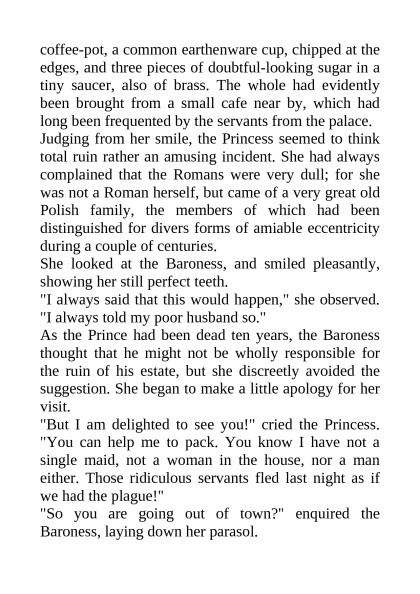 coffee-pot, a common earthenware cup, chipped at the edges, and three pieces of doubtful-looking sugar in a tiny saucer, also of brass. The whole had evidently been brought from a small cafe near by, which had long been frequented by the servants from the palace.
Judging from her smile, the Princess seemed to think total ruin rather an amusing incident. She had always complained that the Romans were very dull; for she was not a Roman herself, but came of a very great old Polish family, the members of which had been distinguished for divers forms of amiable eccentricity during a couple of centuries.
She looked at the Baroness, and smiled pleasantly, showing her still perfect teeth.
"I always said that this would happen," she observed. "I always told my poor husband so."
As the Prince had been dead ten years, the Baroness thought that he might not be wholly responsible for the ruin of his estate, but she discreetly avoided the suggestion. She began to make a little apology for her visit.
"But I am delighted to see you!" cried the Princess. "You can help me to pack. You know I have not a single maid, not a woman in the house, nor a man either. Those ridiculous servants fled last night as if we had the plague!"
"So you are going out of town?" enquired the Baroness, laying down her parasol.